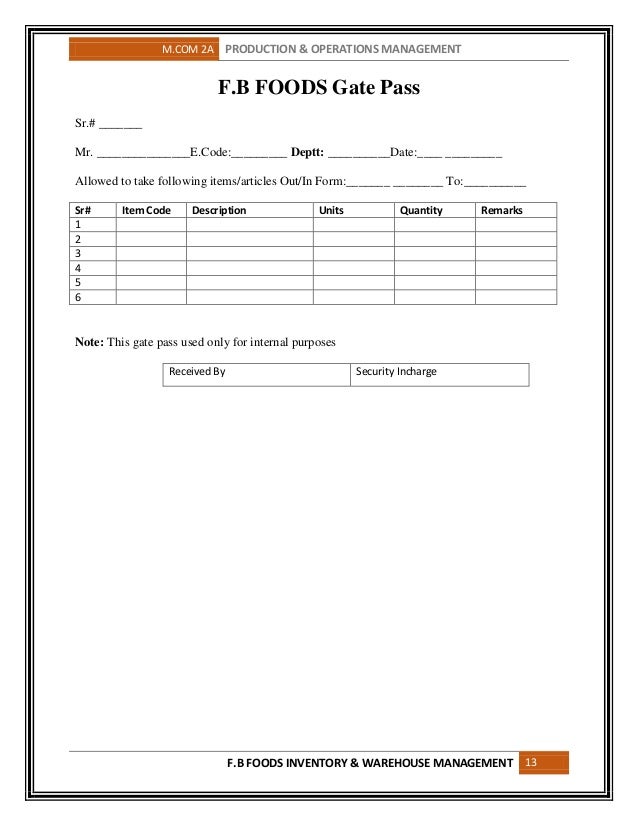 M.COM 2A PRODUCTION & OPERATIONS MANAGEMENT

F.B FOODS Gate Pass

Sr.# _______

Mr. _______________E.Code:_________ Deptt: __________Date:____ _________

Allowed to take following items/articles Out/In Form:_______ ________ To:__________

| Sr# | Item Code | Description | Units | Quantity | Remarks |
|---|---|---|---|---|---|
| 1 | | | | | |
| 2 | | | | | |
| 3 | | | | | |
| 4 | | | | | |
| 5 | | | | | |
| 6 | | | | | |

Note: This gate pass used only for internal purposes

| Received By | Security Incharge |
|---|---|

F.B FOODS INVENTORY & WAREHOUSE MANAGEMENT 13